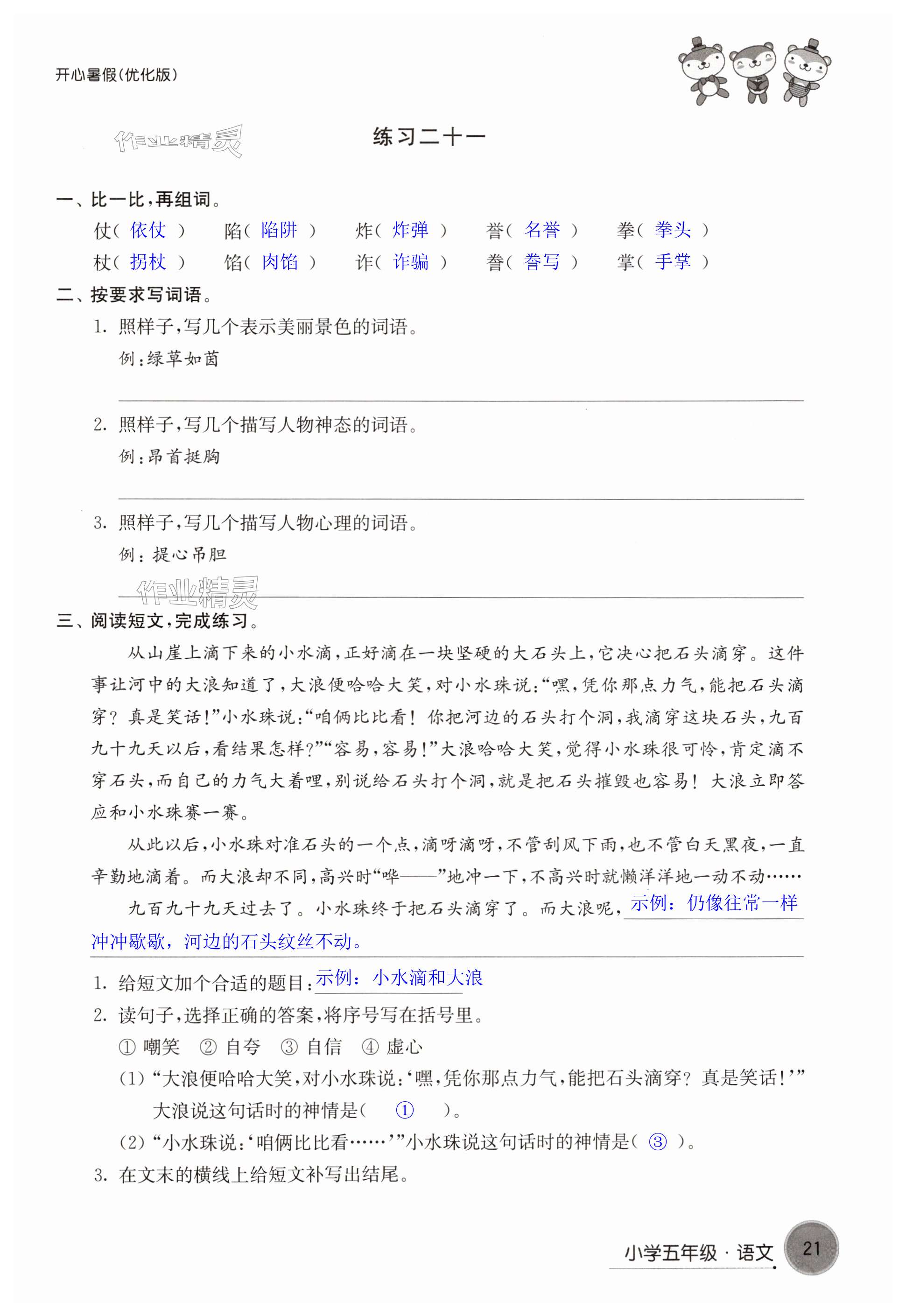 开心暑假(优化版)

作业精灵

练习二十一

一、比一比,再组词。

仗( 依仗 ) 陷( 陷阱 ) 炸( 炸弹 ) 誉( 名誉 ) 拳( 拳头 )
杖( 拐杖 ) 馅( 肉馅 ) 诈( 诈骗 ) 誊( 誊写 ) 掌( 手掌 )

二、按要求写词语。

1. 照样子,写几个表示美丽景色的词语。
例:绿草如茵

2. 照样子,写几个描写人物神态的词语。
例:昂首挺胸

3. 照样子,写几个描写人物心理的词语。
例:提心吊胆

作业精灵

三、阅读短文,完成练习。

从山崖上滴下来的小水滴,正好滴在一块坚硬的大石头上,它决心把石头滴穿。这件事让河中的大浪知道了,大浪便哈哈大笑,对小水珠说:“嘿,凭你那点力气,能把石头滴穿?真是笑话!”小水珠说:“咱俩比比看!你把河边的石头打个洞,我滴穿这块石头,九百九十九天以后,看结果怎样?”“容易,容易!”大浪哈哈大笑,觉得小水珠很可怜,肯定滴不穿石头,而自己的力气大着哩,别说给石头打个洞,就是把石头摧毁也容易!大浪立即答应和小水珠赛一赛。

从此以后,小水珠对准石头的一个点,滴呀滴呀,不管刮风下雨,也不管白天黑夜,一直辛勤地滴着。而大浪却不同,高兴时“哗——”地冲一下,不高兴时就懒洋洋地一动不动……

九百九十九天过去了。小水珠终于把石头滴穿了。而大浪呢,示例:仍像往常一样冲冲歇歇,河边的石头纹丝不动。

1. 给短文加个合适的题目:示例:小水滴和大浪

2. 读句子,选择正确的答案,将序号写在括号里。
① 嘲笑 ② 自夸 ③ 自信 ④ 虚心
(1)“大浪便哈哈大笑,对小水珠说:‘嘿,凭你那点力气,能把石头滴穿?真是笑话!’”大浪说这句话时的神情是( ① )。
(2)“小水珠说:‘咱俩比比看……’”小水珠说这句话时的神情是( ③ )。

3. 在文末的横线上给短文补写出结尾。

小学五年级·语文 21